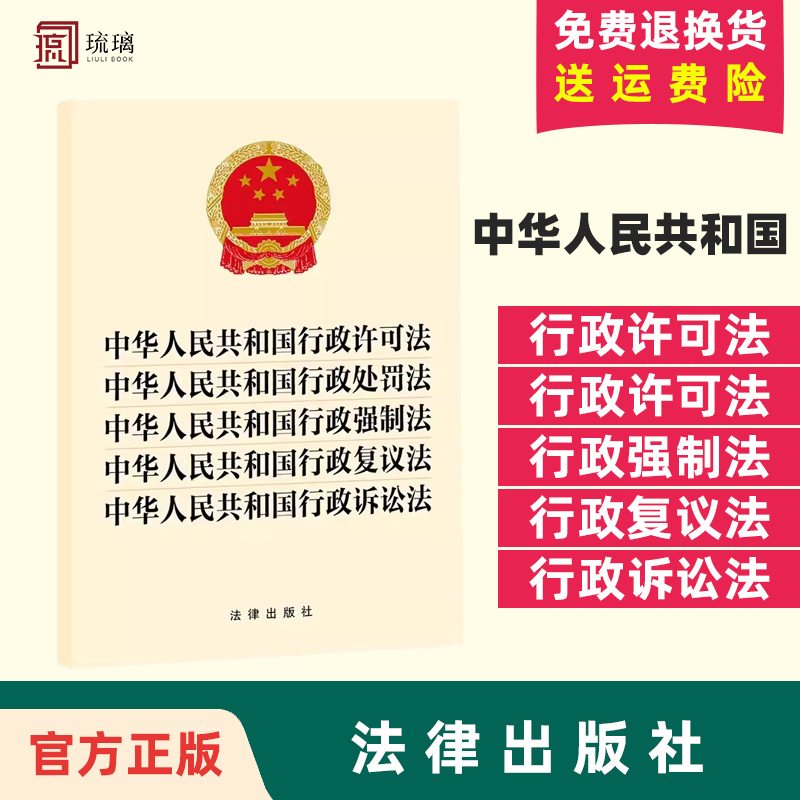 琉璃
LIULI BOOK

免费退换货
送运费险

中华人民共和国行政许可法
中华人民共和国行政处罚法
中华人民共和国行政强制法
中华人民共和国行政复议法
中华人民共和国行政诉讼法

法律出版社

中华人民共和国

行政许可法
行政许可法
行政强制法
行政复议法
行政诉讼法

官方正版

法律出版社